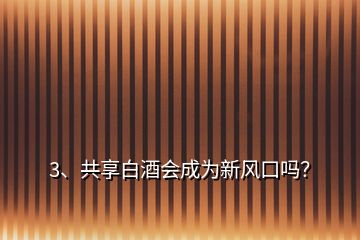 3、共享白酒会成为新风口吗?